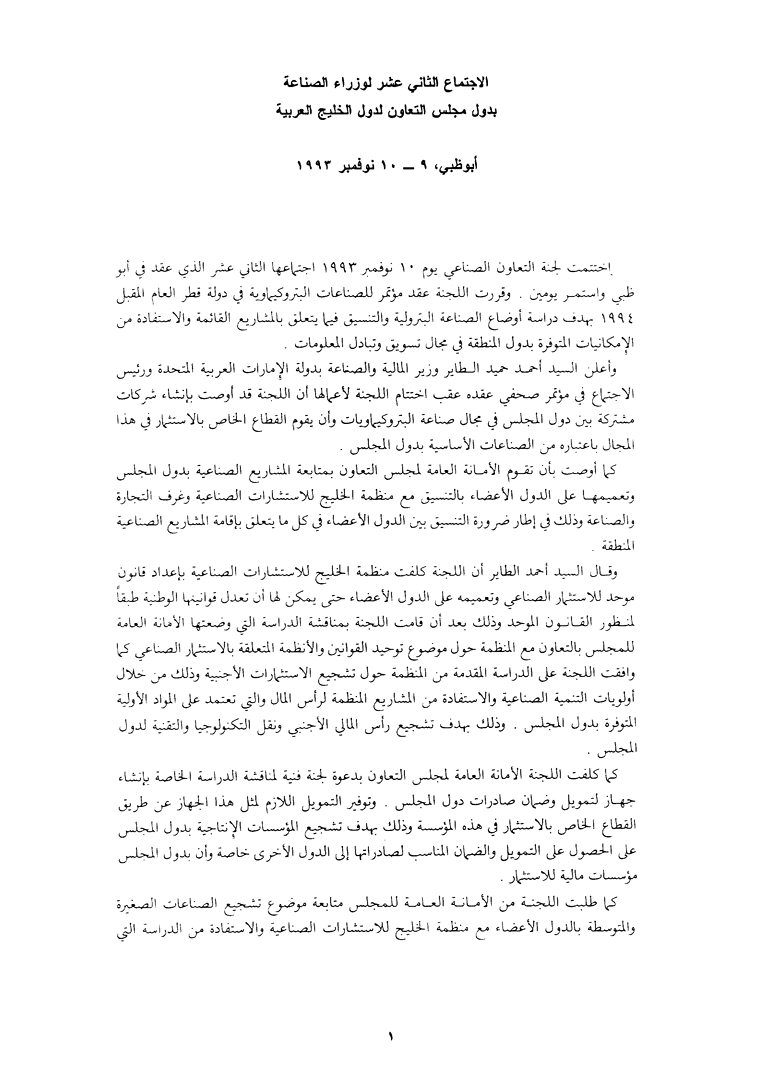 الاجتماع الثاني عشر لوزراء الصناعة
بدول مجلس التعاون لدول الخليج العربية

أبوظبي، ٩ ــ ١٠ نوفمبر ١٩٩٣

اختتمت لجنة التعاون الصناعي يوم ١٠ نوفمبر ١٩٩٣ اجتماعها الثاني عشر الذي عقد في أبو ظبي واستمر يومين . وقررت اللجنة عقد مؤتمر للصناعات البتروكيماوية في دولة قطر العام المقبل ١٩٩٤ بهدف دراسة أوضاع الصناعة البترولية والتنسيق فيما يتعلق بالمشاريع القائمة والاستفادة من الإمكانيات المتوفرة بدول المنطقة في مجال تسويق وتبادل المعلومات .

وأعلن السيد أحمد حميد الطاير وزير المالية والصناعة بدولة الإمارات العربية المتحدة ورئيس الاجتماع في مؤتمر صحفي عقده عقب اختتام اللجنة لأعمالها أن اللجنة قد أوصت بإنشاء شركات مشتركة بين دول المجلس في مجال صناعة البتروكيماويات وأن يقوم القطاع الخاص بالاستثمار في هذا المجال باعتباره من الصناعات الأساسية بدول المجلس .

كما أوصت بأن تقوم الأمانة العامة لمجلس التعاون بمتابعة المشاريع الصناعية بدول المجلس وتعميمها على الدول الأعضاء، بالتنسيق مع منظمة الخليج للاستشارات الصناعية وغرف التجارة والصناعة وذلك في إطار ضرورة التنسيق بين الدول الأعضاء في كل ما يتعلق بإقامة المشاريع الصناعية المنطقة .

وقال السيد أحمد الطاير أن اللجنة كلفت منظمة الخليج للاستشارات الصناعية بإعداد قانون موحد للاستثمار الصناعي وتعميمه على الدول الأعضاء حتى يمكن لها أن تعدل قوانينها الوطنية طبقاً لمنظور القانون الموحد وذلك بعد أن قامت اللجنة بمناقشة الدراسة التي وضعتها الأمانة العامة للمجلس بالتعاون مع المنظمة حول موضوع توحيد القوانين والأنظمة المتعلقة بالاستثمار الصناعي كما وافقت اللجنة على الدراسة المقدمة من المنظمة حول تشجيع الاستثمارات الأجنبية وذلك من خلال أولويات التنمية الصناعية والاستفادة من المشاريع المنظمة لرأس المال والتي تعتمد على المواد الأولية المتوفرة بدول المجلس . وذلك بهدف تشجيع رأس المالي الأجنبي ونقل التكنولوجيا والتقنية لدول المجلس .

كما كلفت اللجنة الأمانة العامة لمجلس التعاون بدعوة لجنة فنية لمناقشة الدراسة الخاصة بإنشاء جهاز لتمويل وضمان صادرات دول المجلس . وتوفير التمويل اللازم لمثل هذا الجهاز عن طريق القطاع الخاص بالاستثمار في هذه المؤسسة وذلك بهدف تشجيع المؤسسات الإنتاجية بدول المجلس على الحصول على التمويل والضمان المناسب لصادراتها إلى الدول الأخرى خاصة وأن بدول المجلس مؤسسات مالية للاستثمار .

كما طلبت اللجنة من الأمانة العامة للمجلس متابعة موضوع تشجيع الصناعات الصغيرة والمتوسطة بالدول الأعضاء مع منظمة الخليج للاستشارات الصناعية والاستفادة من الدراسة التي

١